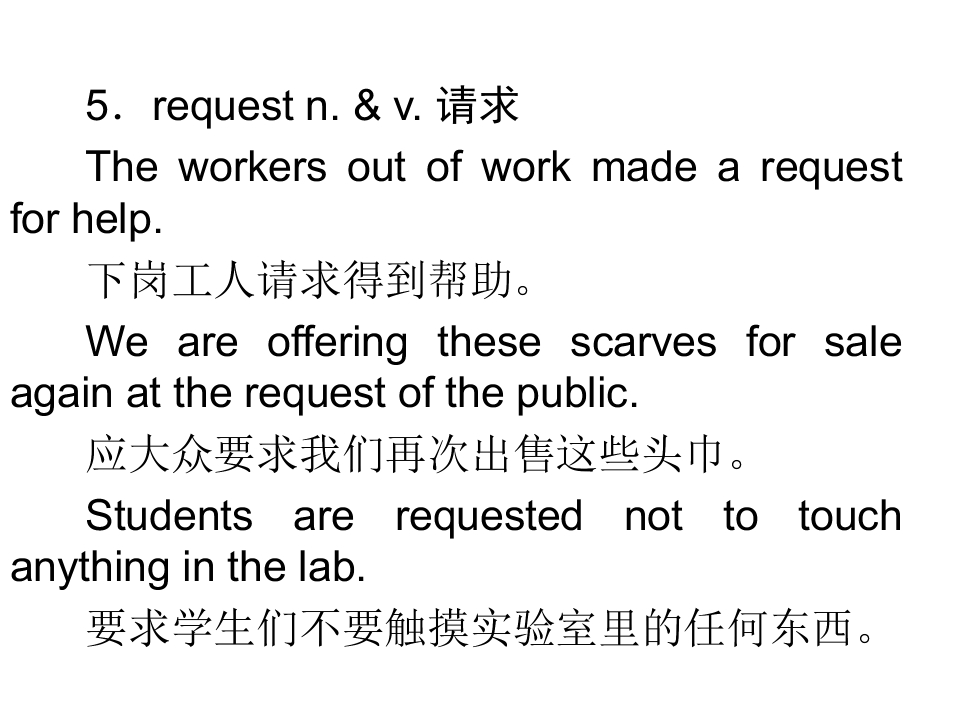 5．request n. & v. 请求

The workers out of work made a request for help.

下岗工人请求得到帮助。

We are offering these scarves for sale again at the request of the public.

应大众要求我们再次出售这些头巾。

Students are requested not to touch anything in the lab.

要求学生们不要触摸实验室里的任何东西。